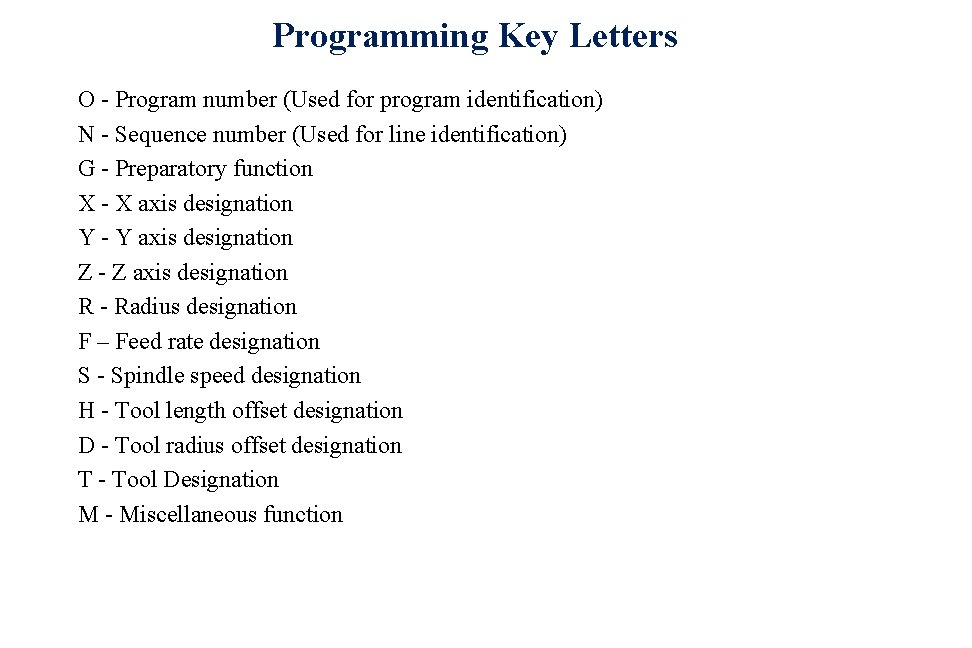 Programming Key Letters

O - Program number (Used for program identification)
N - Sequence number (Used for line identification)
G - Preparatory function
X - X axis designation
Y - Y axis designation
Z - Z axis designation
R - Radius designation
F – Feed rate designation
S - Spindle speed designation
H - Tool length offset designation
D - Tool radius offset designation
T - Tool Designation
M - Miscellaneous function